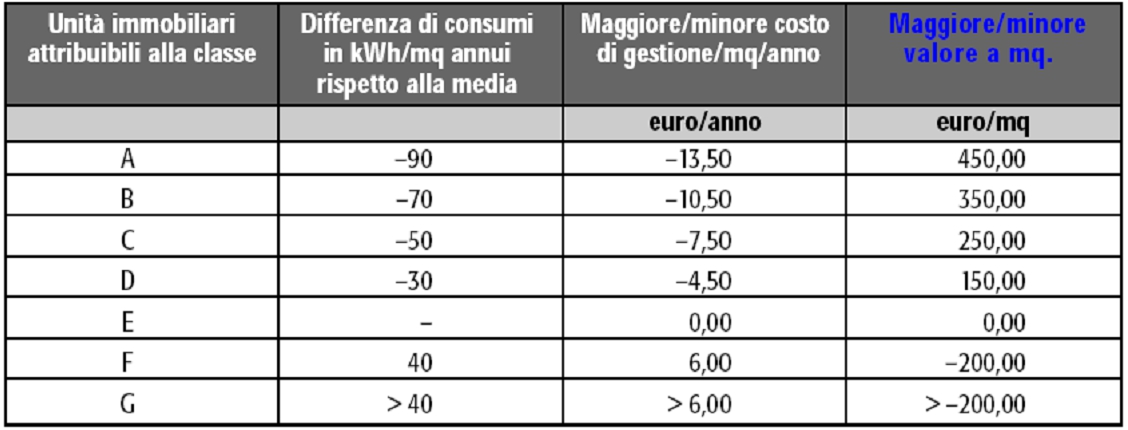 | Unità immobiliari attribuibili alla classe | Differenza di consumi in kWh/mq annui rispetto alla media | Maggiore/minore costo di gestione/mq/anno | Maggiore/minore valore a mq. |
|---|---|---|---|
| | | euro/anno | euro/mq |
| A | –90 | –13,50 | 450,00 |
| B | –70 | –10,50 | 350,00 |
| C | –50 | –7,50 | 250,00 |
| D | –30 | –4,50 | 150,00 |
| E | – | 0,00 | 0,00 |
| F | 40 | 6,00 | –200,00 |
| G | > 40 | > 6,00 | > –200,00 |